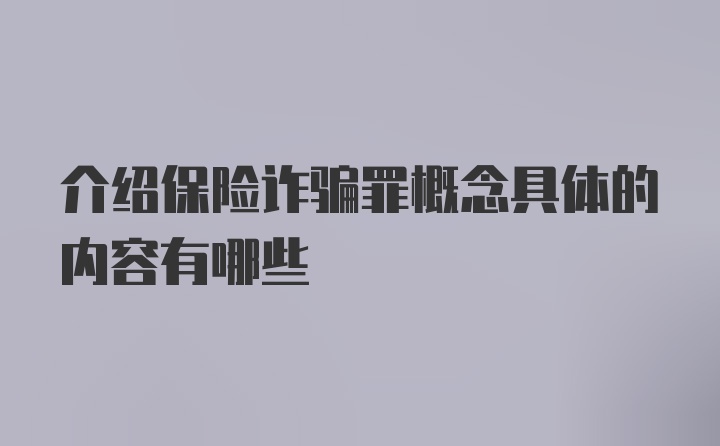 介绍保险诈骗罪概念具体的内容有哪些